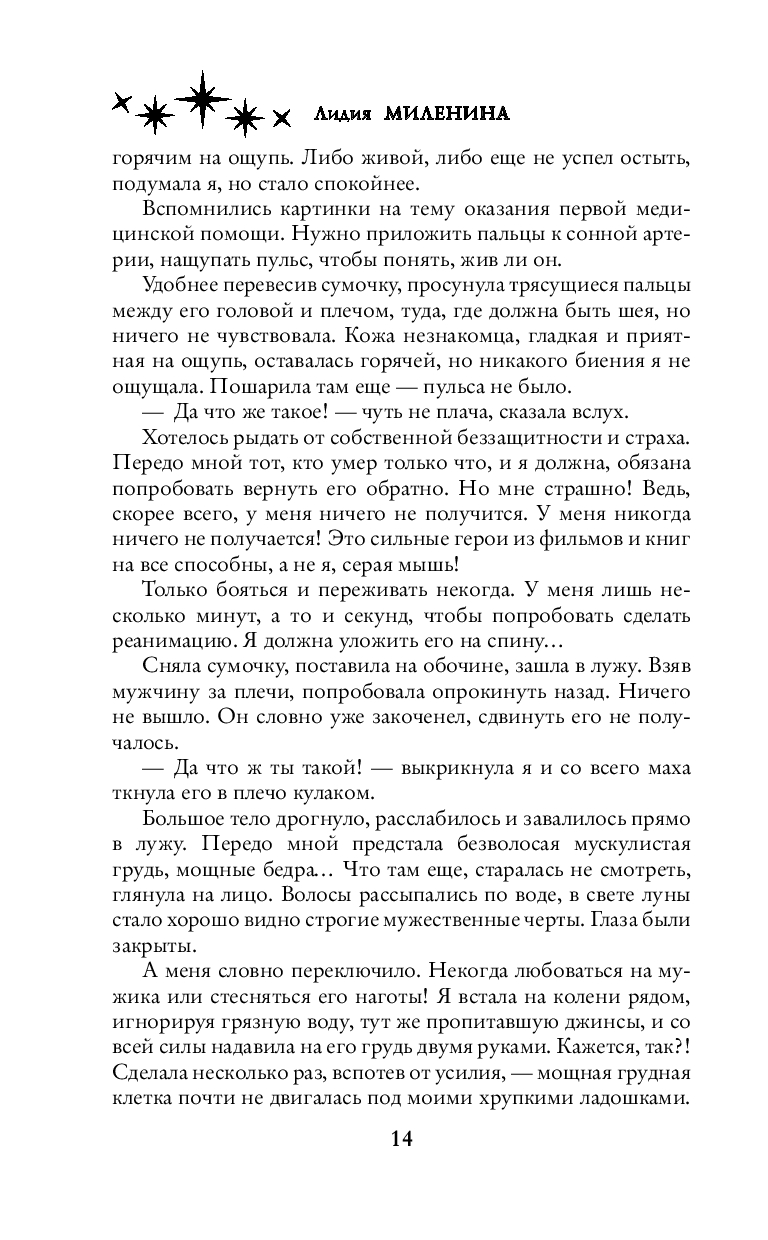 Лидия МИЛЕНИНА

горячим на ощупь. Либо живой, либо еще не успел остыть, подумала я, но стало спокойнее.

Вспомнились картинки на тему оказания первой медицинской помощи. Нужно приложить пальцы к сонной артерии, нащупать пульс, чтобы понять, жив ли он.

Удобнее перевесив сумочку, просунула трясущиеся пальцы между его головой и плечом, туда, где должна быть шея, но ничего не чувствовала. Кожа незнакомца, гладкая и приятная на ощупь, оставалась горячей, но никакого биения я не ощущала. Пошарила там еще — пульса не было.

— Да что же такое! — чуть не плача, сказала вслух.

Хотелось рыдать от собственной беззащитности и страха. Передо мной тот, кто умер только что, и я должна, обязана попробовать вернуть его обратно. Но мне страшно! Ведь, скорее всего, у меня ничего не получится. У меня никогда ничего не получается! Это сильные герои из фильмов и книг на все способны, а не я, серая мышь!

Только бояться и переживать некогда. У меня лишь несколько минут, а то и секунд, чтобы попробовать сделать реанимацию. Я должна уложить его на спину…

Сняла сумочку, поставила на обочине, зашла в лужу. Взяв мужчину за плечи, попробовала опрокинуть назад. Ничего не вышло. Он словно уже закоченел, сдвинуть его не получалось.

— Да что ж ты такой! — выкрикнула я и со всего маха ткнула его в плечо кулаком.

Большое тело дрогнуло, расслабилось и завалилось прямо в лужу. Передо мной предстала безволосая мускулистая грудь, мощные бедра… Что там еще, старалась не смотреть, глянула на лицо. Волосы рассыпались по воде, в свете луны стало хорошо видно строгие мужественные черты. Глаза были закрыты.

А меня словно переключило. Некогда любоваться на мужика или стесняться его наготы! Я встала на колени рядом, игнорируя грязную воду, тут же пропитавшую джинсы, и со всей силы надавила на его грудь двумя руками. Кажется, так?! Сделала несколько раз, вспотев от усилия, — мощная грудная клетка почти не двигалась под моими хрупкими ладошками.

14